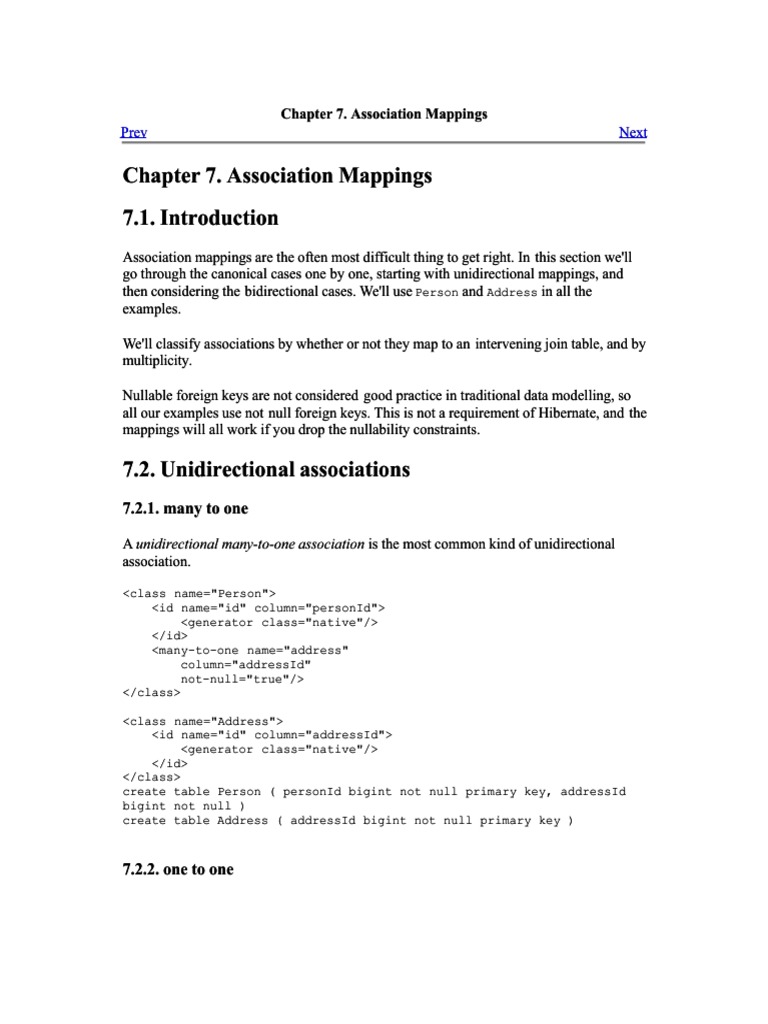 Chapter 7. Association Mappings

Prev

Next

Chapter 7. Association Mappings

7.1. Introduction

Association mappings are the often most difficult thing to get right. In this section we'll go through the canonical cases one by one, starting with unidirectional mappings, and then considering the bidirectional cases. We'll use Person and Address in all the examples.

We'll classify associations by whether or not they map to an intervening join table, and by multiplicity.

Nullable foreign keys are not considered good practice in traditional data modelling, so all our examples use not null foreign keys. This is not a requirement of Hibernate, and the mappings will all work if you drop the nullability constraints.

7.2. Unidirectional associations

7.2.1. many to one

A unidirectional many-to-one association is the most common kind of unidirectional association.

<class name="Person">
    <id name="id" column="personId">
        <generator class="native"/>
    </id>
    <many-to-one name="address"
        column="addressId"
        not-null="true"/>
</class>

<class name="Address">
    <id name="id" column="addressId">
        <generator class="native"/>
    </id>
</class>
create table Person ( personId bigint not null primary key, addressId bigint not null )
create table Address ( addressId bigint not null primary key )

7.2.2. one to one